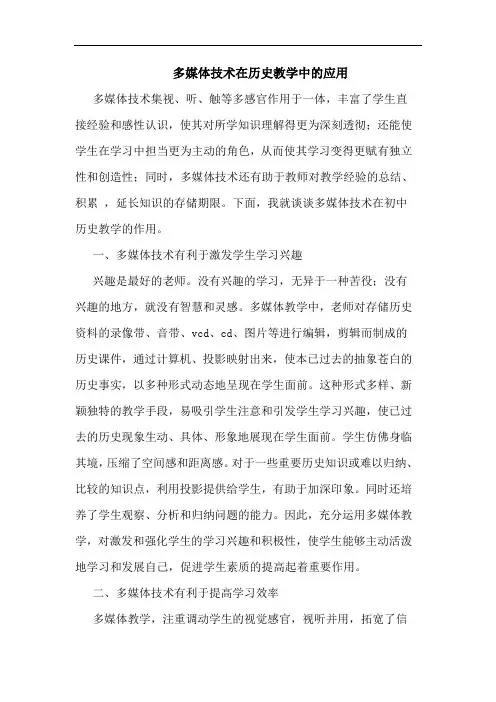 多媒体技术在历史教学中的应用

多媒体技术集视、听、触等多感官作用于一体，丰富了学生直接经验和感性认识，使其对所学知识理解得更为深刻透彻；还能使学生在学习中担当更为主动的角色，从而使其学习变得更赋有独立性和创造性；同时，多媒体技术还有助于教师对教学经验的总结、积累 ，延长知识的存储期限。下面，我就谈谈多媒体技术在初中历史教学的作用。

一、多媒体技术有利于激发学生学习兴趣

兴趣是最好的老师。没有兴趣的学习，无异于一种苦役；没有兴趣的地方，就没有智慧和灵感。多媒体教学中，老师对存储历史资料的录像带、音带、vcd、cd、图片等进行编辑，剪辑而制成的历史课件，通过计算机、投影映射出来，使本已过去的抽象苍白的历史事实，以多种形式动态地呈现在学生面前。这种形式多样、新颖独特的教学手段，易吸引学生注意和引发学生学习兴趣，使已过去的历史现象生动、具体、形象地展现在学生面前。学生仿佛身临其境，压缩了空间感和距离感。对于一些重要历史知识或难以归纳、比较的知识点，利用投影提供给学生，有助于加深印象。同时还培养了学生观察、分析和归纳问题的能力。因此，充分运用多媒体教学，对激发和强化学生的学习兴趣和积极性，使学生能够主动活泼地学习和发展自己，促进学生素质的提高起着重要作用。

二、多媒体技术有利于提高学习效率

多媒体教学，注重调动学生的视觉感官，视听并用，拓宽了信